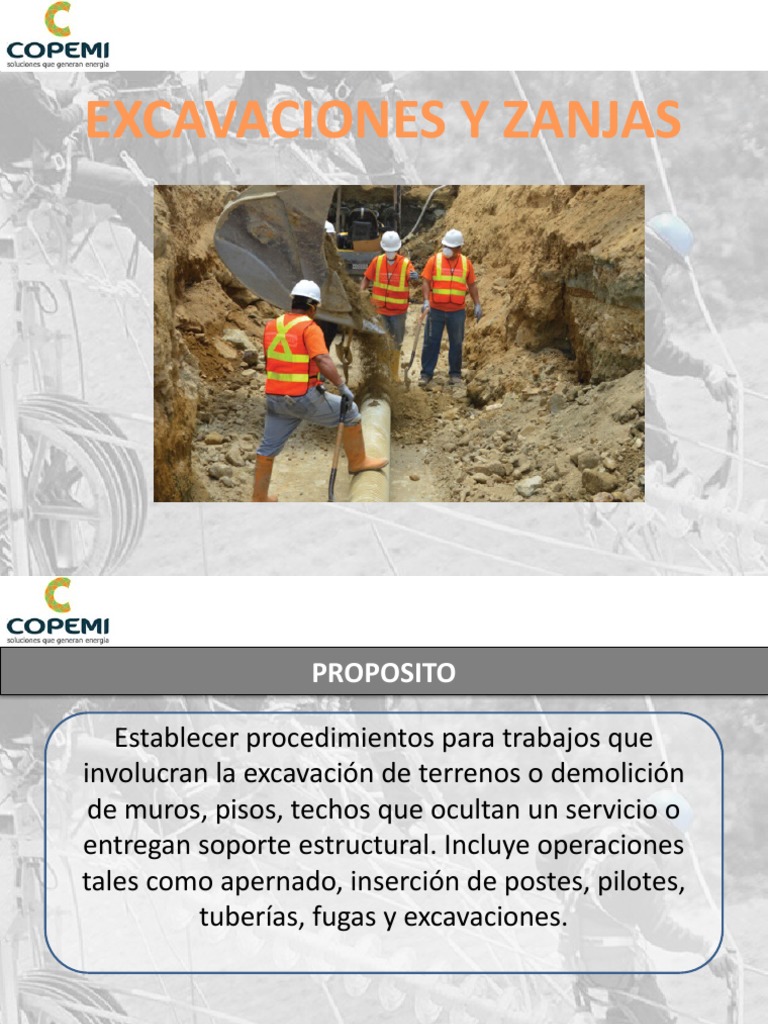 COPEMI
soluciones que generan energía

EXCAVACIONES Y ZANJAS

COPEMI
soluciones que generan energía

PROPOSITO

Establecer procedimientos para trabajos que involucran la excavación de terrenos o demolición de muros, pisos, techos que ocultan un servicio o entregan soporte estructural. Incluye operaciones tales como apernado, inserción de postes, pilotes, tuberías, fugas y excavaciones.